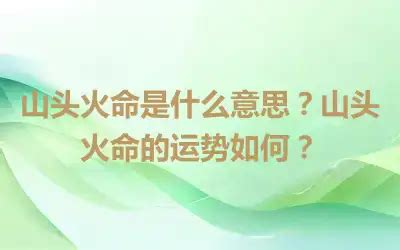 山头火命是什么意思？山头火命的运势如何？